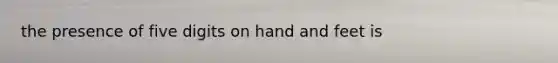 the presence of five digits on hand and feet is